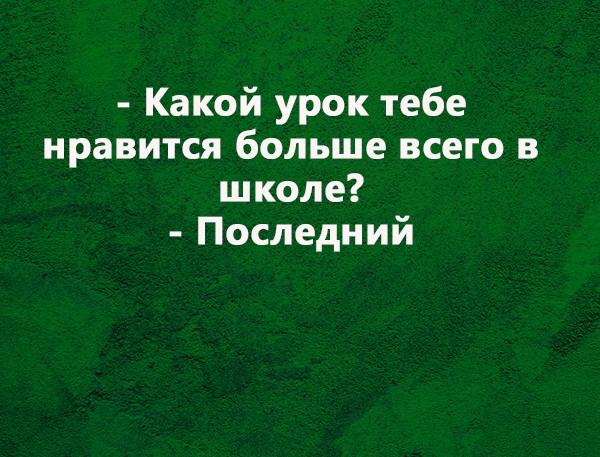 - Какой урок тебе нравится больше всего в школе?
- Последний